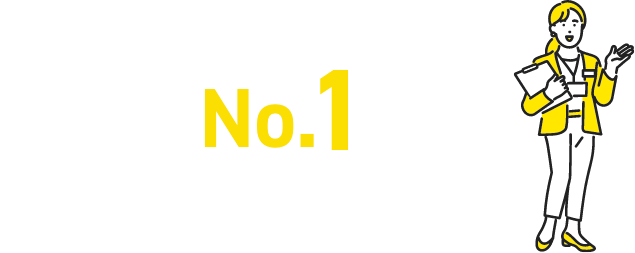 No.1